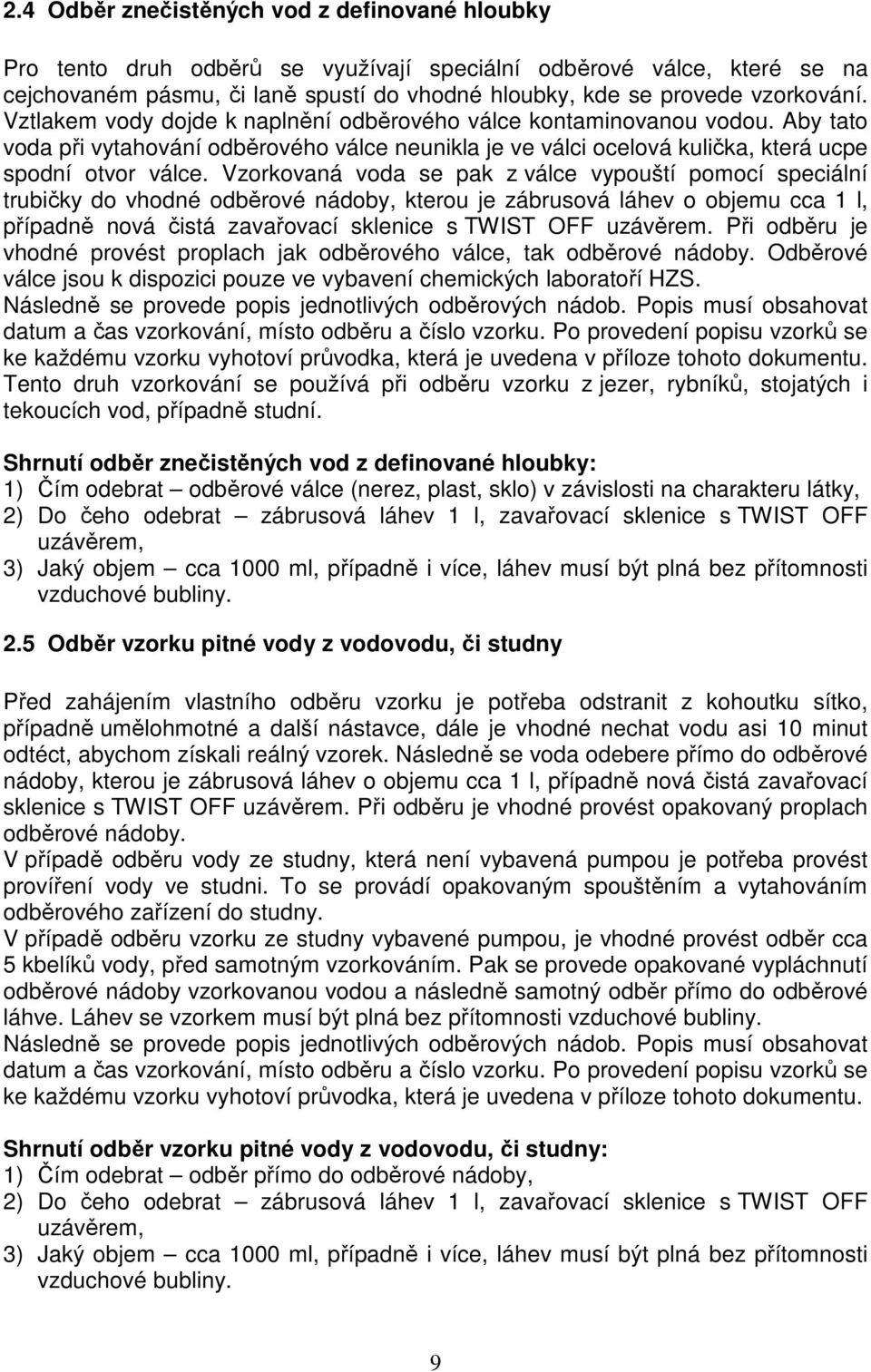 2.4 Odběr znečistěných vod z definované hloubky

Pro tento druh odběrů se využívají speciální odběrové válce, které se na cejchovaném pásmu, či laně spustí do vhodné hloubky, kde se provede vzorkování. Vztlakem vody dojde k naplnění odběrového válce kontaminovanou vodou. Aby tato voda při vytahování odběrového válce neunikla je ve válci ocelová kulička, která ucpe spodní otvor válce. Vzorkovaná voda se pak z válce vypouští pomocí speciální trubičky do vhodné odběrové nádoby, kterou je zábrusová láhev o objemu cca 1 l, případně nová čistá zavařovací sklenice s TWIST OFF uzávěrem. Při odběru je vhodné provést proplach jak odběrového válce, tak odběrové nádoby. Odběrové válce jsou k dispozici pouze ve vybavení chemických laboratoří HZS.
Následně se provede popis jednotlivých odběrových nádob. Popis musí obsahovat datum a čas vzorkování, místo odběru a číslo vzorku. Po provedení popisu vzorků se ke každému vzorku vyhotoví průvodka, která je uvedena v příloze tohoto dokumentu.
Tento druh vzorkování se používá při odběru vzorku z jezer, rybníků, stojatých i tekoucích vod, případně studní.

Shrnutí odběr znečistěných vod z definované hloubky:
1) Čím odebrat – odběrové válce (nerez, plast, sklo) v závislosti na charakteru látky,
2) Do čeho odebrat – zábrusová láhev 1 l, zavařovací sklenice s TWIST OFF uzávěrem,
3) Jaký objem – cca 1000 ml, případně i více, láhev musí být plná bez přítomnosti vzduchové bubliny.

2.5 Odběr vzorku pitné vody z vodovodu, či studny

Před zahájením vlastního odběru vzorku je potřeba odstranit z kohoutku sítko, případně umělohmotné a další nástavce, dále je vhodné nechat vodu asi 10 minut odtéct, abychom získali reálný vzorek. Následně se voda odebere přímo do odběrové nádoby, kterou je zábrusová láhev o objemu cca 1 l, případně nová čistá zavařovací sklenice s TWIST OFF uzávěrem. Při odběru je vhodné provést opakovaný proplach odběrové nádoby.
V případě odběru vody ze studny, která není vybavená pumpou je potřeba provést províření vody ve studni. To se provádí opakovaným spouštěním a vytahováním odběrového zařízení do studny.
V případě odběru vzorku ze studny vybavené pumpou, je vhodné provést odběr cca 5 kbelíků vody, před samotným vzorkováním. Pak se provede opakované vypláchnutí odběrové nádoby vzorkovanou vodou a následně samotný odběr přímo do odběrové láhve. Láhev se vzorkem musí být plná bez přítomnosti vzduchové bubliny.
Následně se provede popis jednotlivých odběrových nádob. Popis musí obsahovat datum a čas vzorkování, místo odběru a číslo vzorku. Po provedení popisu vzorků se ke každému vzorku vyhotoví průvodka, která je uvedena v příloze tohoto dokumentu.

Shrnutí odběr vzorku pitné vody z vodovodu, či studny:
1) Čím odebrat – odběr přímo do odběrové nádoby,
2) Do čeho odebrat – zábrusová láhev 1 l, zavařovací sklenice s TWIST OFF uzávěrem,
3) Jaký objem – cca 1000 ml, případně i více, láhev musí být plná bez přítomnosti vzduchové bubliny.

9